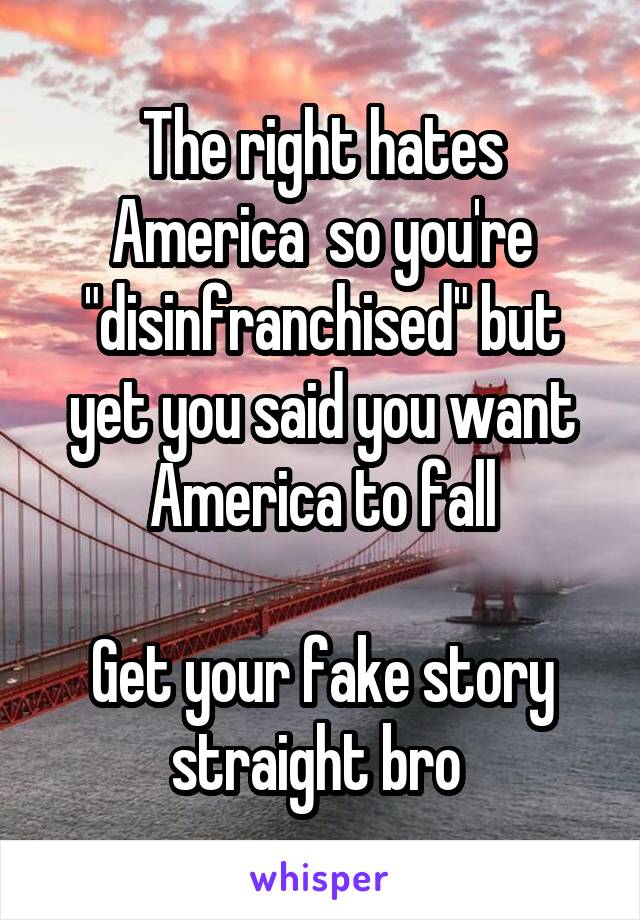 The right hates America  so you're "disinfranchised" but yet you said you want America to fall

Get your fake story straight bro

whisper